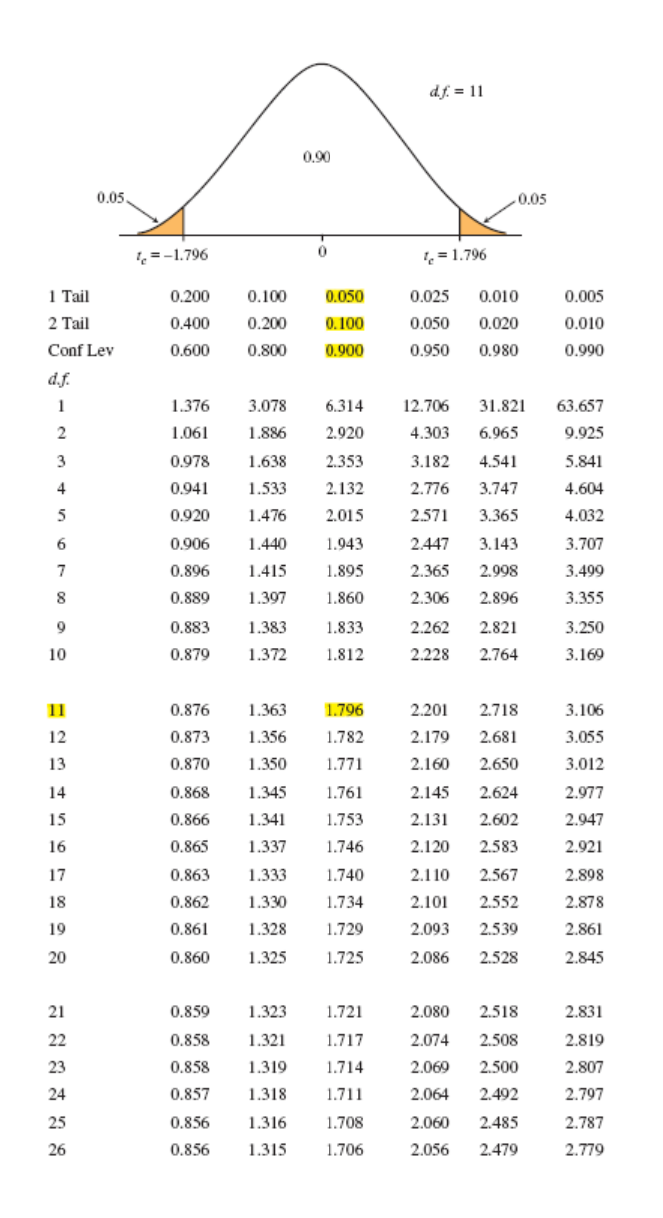 d.f. = 11

0.90

0.05

0.05

$t_c = -1.796$

0

$t_c = 1.796$

| 1 Tail | 0.200 | 0.100 | 0.050 | 0.025 | 0.010 | 0.005 |
|---|---|---|---|---|---|---|
| 2 Tail | 0.400 | 0.200 | 0.100 | 0.050 | 0.020 | 0.010 |
| Conf Lev | 0.600 | 0.800 | 0.900 | 0.950 | 0.980 | 0.990 |
| d.f. | | | | | | |
| 1 | 1.376 | 3.078 | 6.314 | 12.706 | 31.821 | 63.657 |
| 2 | 1.061 | 1.886 | 2.920 | 4.303 | 6.965 | 9.925 |
| 3 | 0.978 | 1.638 | 2.353 | 3.182 | 4.541 | 5.841 |
| 4 | 0.941 | 1.533 | 2.132 | 2.776 | 3.747 | 4.604 |
| 5 | 0.920 | 1.476 | 2.015 | 2.571 | 3.365 | 4.032 |
| 6 | 0.906 | 1.440 | 1.943 | 2.447 | 3.143 | 3.707 |
| 7 | 0.896 | 1.415 | 1.895 | 2.365 | 2.998 | 3.499 |
| 8 | 0.889 | 1.397 | 1.860 | 2.306 | 2.896 | 3.355 |
| 9 | 0.883 | 1.383 | 1.833 | 2.262 | 2.821 | 3.250 |
| 10 | 0.879 | 1.372 | 1.812 | 2.228 | 2.764 | 3.169 |
| 11 | 0.876 | 1.363 | 1.796 | 2.201 | 2.718 | 3.106 |
| 12 | 0.873 | 1.356 | 1.782 | 2.179 | 2.681 | 3.055 |
| 13 | 0.870 | 1.350 | 1.771 | 2.160 | 2.650 | 3.012 |
| 14 | 0.868 | 1.345 | 1.761 | 2.145 | 2.624 | 2.977 |
| 15 | 0.866 | 1.341 | 1.753 | 2.131 | 2.602 | 2.947 |
| 16 | 0.865 | 1.337 | 1.746 | 2.120 | 2.583 | 2.921 |
| 17 | 0.863 | 1.333 | 1.740 | 2.110 | 2.567 | 2.898 |
| 18 | 0.862 | 1.330 | 1.734 | 2.101 | 2.552 | 2.878 |
| 19 | 0.861 | 1.328 | 1.729 | 2.093 | 2.539 | 2.861 |
| 20 | 0.860 | 1.325 | 1.725 | 2.086 | 2.528 | 2.845 |
| 21 | 0.859 | 1.323 | 1.721 | 2.080 | 2.518 | 2.831 |
| 22 | 0.858 | 1.321 | 1.717 | 2.074 | 2.508 | 2.819 |
| 23 | 0.858 | 1.319 | 1.714 | 2.069 | 2.500 | 2.807 |
| 24 | 0.857 | 1.318 | 1.711 | 2.064 | 2.492 | 2.797 |
| 25 | 0.856 | 1.316 | 1.708 | 2.060 | 2.485 | 2.787 |
| 26 | 0.856 | 1.315 | 1.706 | 2.056 | 2.479 | 2.779 |